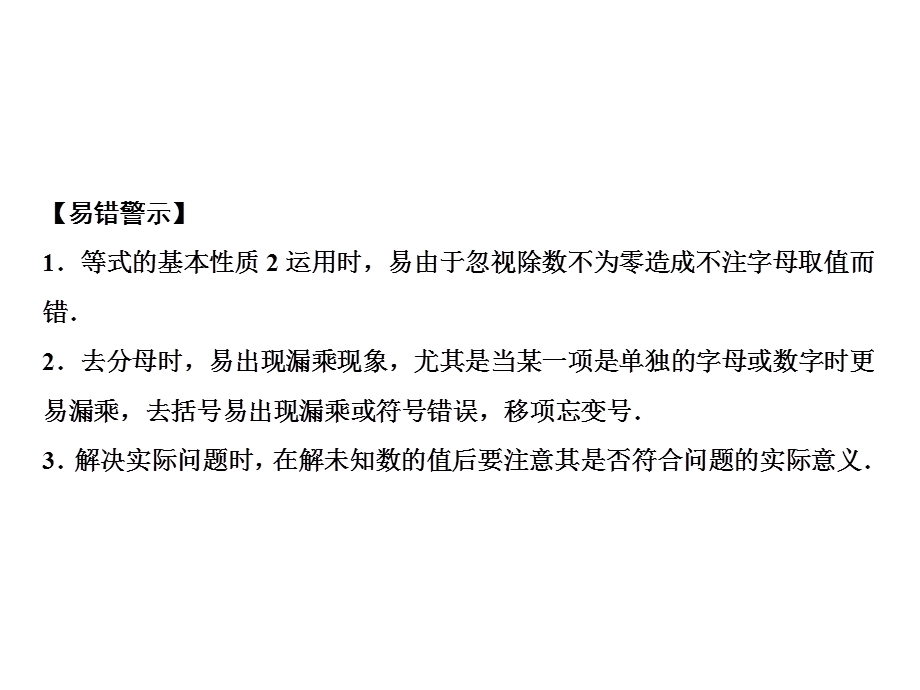 【易错警示】

1．等式的基本性质 2 运用时，易由于忽视除数不为零造成不注字母取值而错．

2．去分母时，易出现漏乘现象，尤其是当某一项是单独的字母或数字时更易漏乘，去括号易出现漏乘或符号错误，移项忘变号．

3．解决实际问题时，在解未知数的值后要注意其是否符合问题的实际意义．